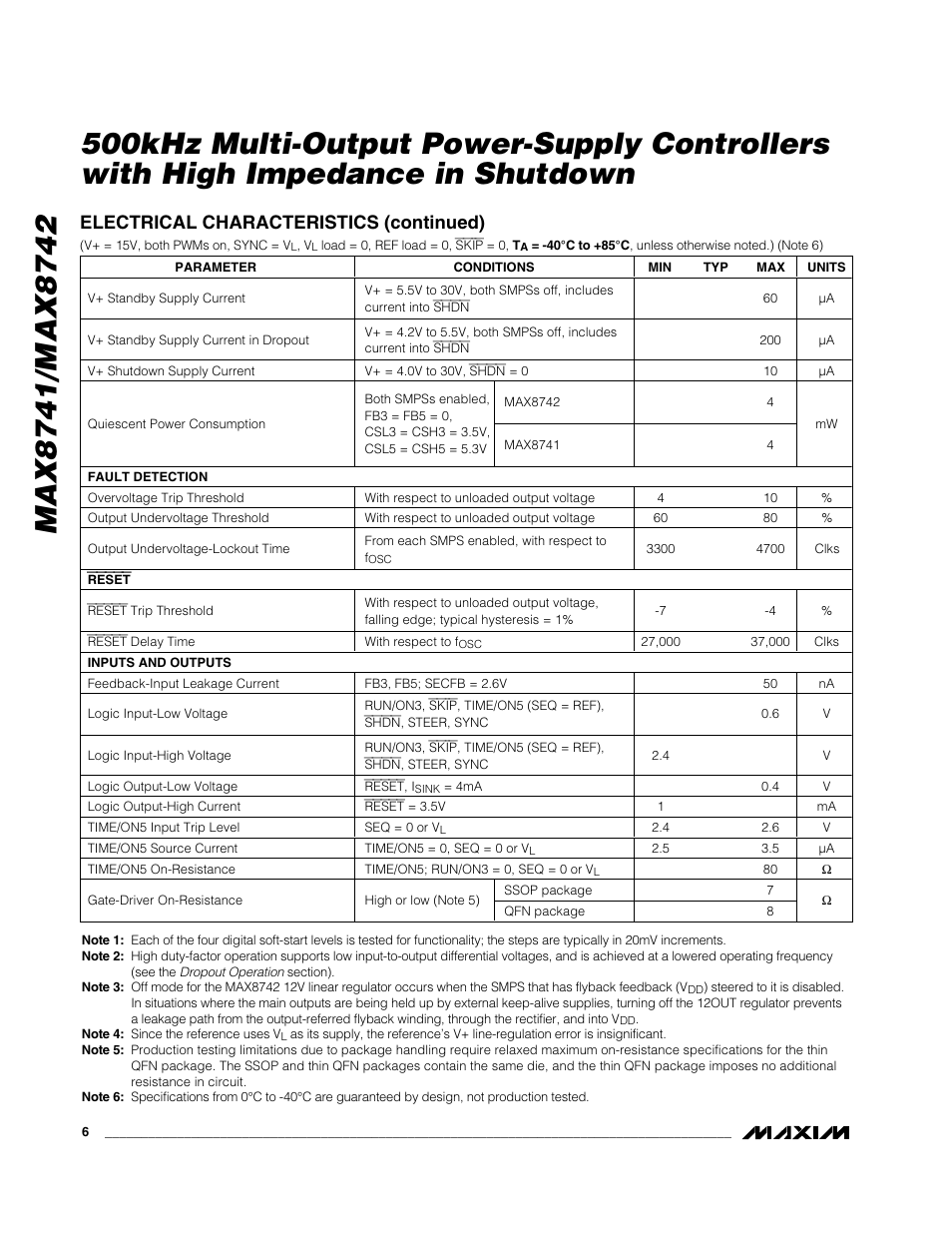 MAX8741/MAX8742

500kHz Multi-Output Power-Supply Controllers with High Impedance in Shutdown

ELECTRICAL CHARACTERISTICS (continued)

(V+ = 15V, both PWMs on, SYNC = $V_L$, $V_L$ load = 0, REF load = 0, $\overline{SKIP}$ = 0, $T_A$ = -40°C to +85°C, unless otherwise noted.) (Note 6)

| PARAMETER | CONDITIONS | | MIN | TYP | MAX | UNITS |
|---|---|---|---|---|---|---|
| V+ Standby Supply Current | V+ = 5.5V to 30V, both SMPSs off, includes current into $\overline{SHDN}$ | | | | 60 | µA |
| V+ Standby Supply Current in Dropout | V+ = 4.2V to 5.5V, both SMPSs off, includes current into $\overline{SHDN}$ | | | | 200 | µA |
| V+ Shutdown Supply Current | V+ = 4.0V to 30V, $\overline{SHDN}$ = 0 | | | | 10 | µA |
| Quiescent Power Consumption | Both SMPSs enabled, FB3 = FB5 = 0, CSL3 = CSH3 = 3.5V, CSL5 = CSH5 = 5.3V | MAX8742 | | | 4 | mW |
| | | MAX8741 | | | 4 | |
| FAULT DETECTION | | | | | | |
| Overvoltage Trip Threshold | With respect to unloaded output voltage | | 4 | | 10 | % |
| Output Undervoltage Threshold | With respect to unloaded output voltage | | 60 | | 80 | % |
| Output Undervoltage-Lockout Time | From each SMPS enabled, with respect to $f_{OSC}$ | | 3300 | | 4700 | Clks |
| $\overline{RESET}$ | | | | | | |
| $\overline{RESET}$ Trip Threshold | With respect to unloaded output voltage, falling edge; typical hysteresis = 1% | | -7 | | -4 | % |
| $\overline{RESET}$ Delay Time | With respect to $f_{OSC}$ | | 27,000 | | 37,000 | Clks |
| INPUTS AND OUTPUTS | | | | | | |
| Feedback-Input Leakage Current | FB3, FB5; SECFB = 2.6V | | | | 50 | nA |
| Logic Input-Low Voltage | RUN/ON3, $\overline{SKIP}$, TIME/ON5 (SEQ = REF), $\overline{SHDN}$, STEER, SYNC | | | | 0.6 | V |
| Logic Input-High Voltage | RUN/ON3, $\overline{SKIP}$, TIME/ON5 (SEQ = REF), $\overline{SHDN}$, STEER, SYNC | | 2.4 | | | V |
| Logic Output-Low Voltage | $\overline{RESET}$, $I_{SINK}$ = 4mA | | | | 0.4 | V |
| Logic Output-High Current | $\overline{RESET}$ = 3.5V | | 1 | | | mA |
| TIME/ON5 Input Trip Level | SEQ = 0 or $V_L$ | | 2.4 | | 2.6 | V |
| TIME/ON5 Source Current | TIME/ON5 = 0, SEQ = 0 or $V_L$ | | 2.5 | | 3.5 | µA |
| TIME/ON5 On-Resistance | TIME/ON5; RUN/ON3 = 0, SEQ = 0 or $V_L$ | | | | 80 | Ω |
| Gate-Driver On-Resistance | High or low (Note 5) | SSOP package | | | 7 | Ω |
| | | QFN package | | | 8 | |

Note 1: Each of the four digital soft-start levels is tested for functionality; the steps are typically in 20mV increments.
Note 2: High duty-factor operation supports low input-to-output differential voltages, and is achieved at a lowered operating frequency (see the Dropout Operation section).
Note 3: Off mode for the MAX8742 12V linear regulator occurs when the SMPS that has flyback feedback ($V_{DD}$) steered to it is disabled. In situations where the main outputs are being held up by external keep-alive supplies, turning off the 12OUT regulator prevents a leakage path from the output-referred flyback winding, through the rectifier, and into $V_{DD}$.
Note 4: Since the reference uses $V_L$ as its supply, the reference's V+ line-regulation error is insignificant.
Note 5: Production testing limitations due to package handling require relaxed maximum on-resistance specifications for the thin QFN package. The SSOP and thin QFN packages contain the same die, and the thin QFN package imposes no additional resistance in circuit.
Note 6: Specifications from 0°C to -40°C are guaranteed by design, not production tested.

6

MAXIM